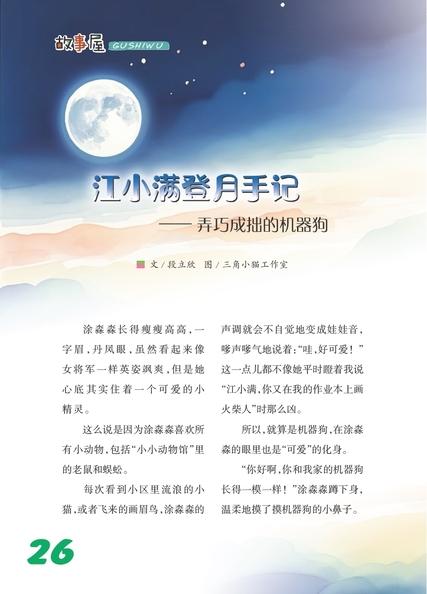 故事屋 GUSHIWU

江小满登月手记
——弄巧成拙的机器狗

文/段立欣 图/三角小猫工作室

涂森森长得瘦瘦高高，一字眉，丹凤眼，虽然看起来像女将军一样英姿飒爽，但是她心底其实住着一个可爱的小精灵。

这么说是因为涂森森喜欢所有小动物，包括“小小动物馆”里的老鼠和蜈蚣。

每次看到小区里流浪的小猫，或者飞来的画眉鸟，涂森森的声调就会不自觉地变成娃娃音，嗲声嗲气地说着：“哇，好可爱！”这一点儿都不像她平时瞪着我说“江小满，你又在我的作业本上画火柴人”时那么凶。

所以，就算是机器狗，在涂森森的眼里也是“可爱”的化身。

“你好啊，你和我家的机器狗长得一模一样！”涂森森蹲下身，温柔地摸了摸机器狗的小鼻子。

26